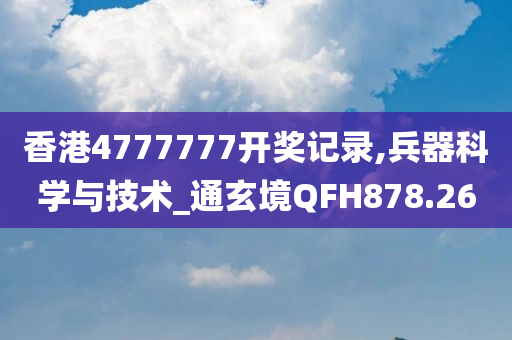 香港4777777开奖记录,兵器科学与技术_通玄境QFH878.26